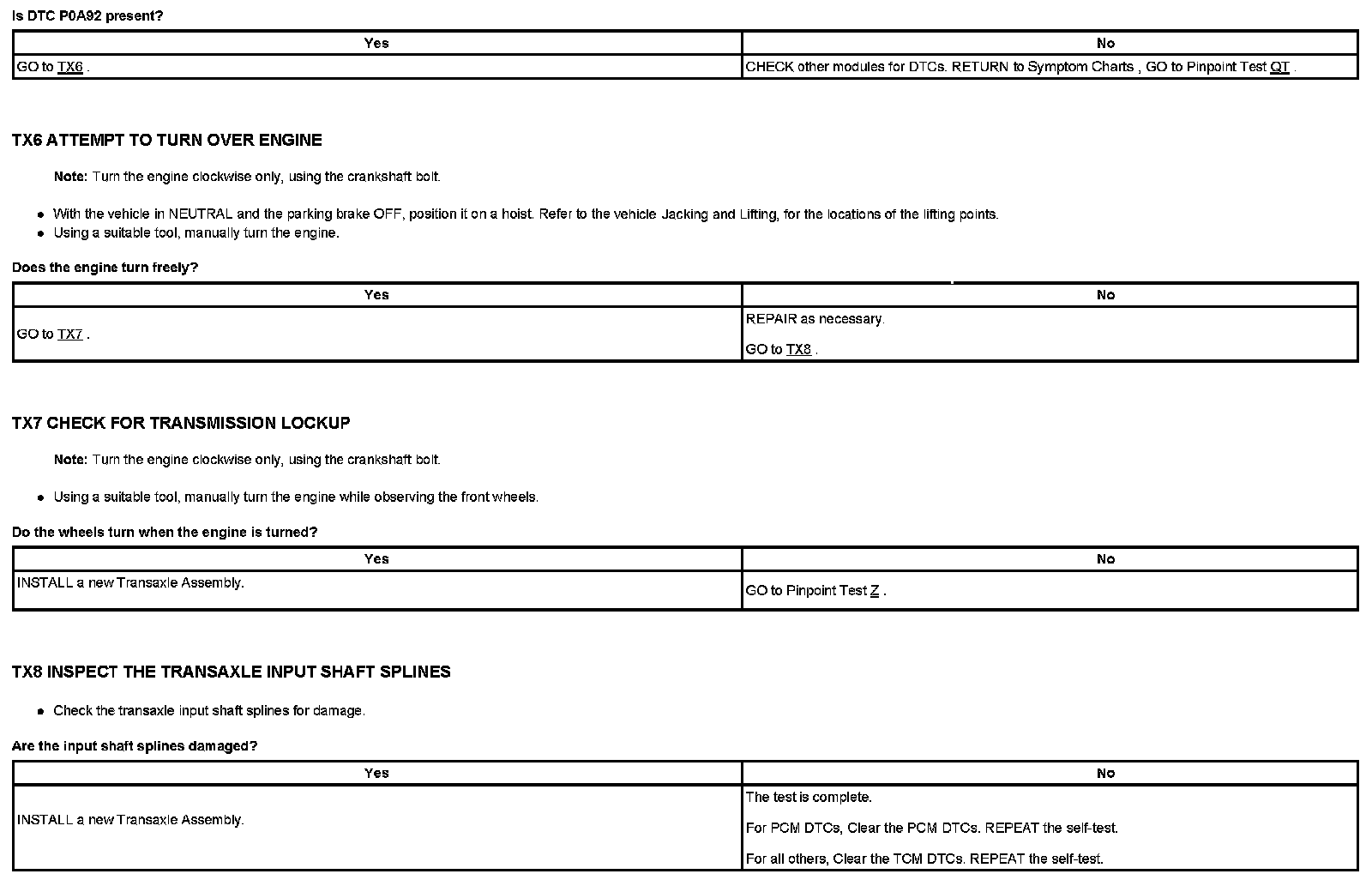 Is DTC P0A92 present?

| Yes | No |
|---|---|
| GO to TX6 . | CHECK other modules for DTCs. RETURN to Symptom Charts , GO to Pinpoint Test QT . |

TX6 ATTEMPT TO TURN OVER ENGINE

Note: Turn the engine clockwise only, using the crankshaft bolt.

- With the vehicle in NEUTRAL and the parking brake OFF, position it on a hoist. Refer to the vehicle Jacking and Lifting, for the locations of the lifting points.
- Using a suitable tool, manually turn the engine.

Does the engine turn freely?

| Yes | No |
|---|---|
| GO to TX7 . | REPAIR as necessary. GO to TX8 . |

TX7 CHECK FOR TRANSMISSION LOCKUP

Note: Turn the engine clockwise only, using the crankshaft bolt.

- Using a suitable tool, manually turn the engine while observing the front wheels.

Do the wheels turn when the engine is turned?

| Yes | No |
|---|---|
| INSTALL a new Transaxle Assembly. | GO to Pinpoint Test Z . |

TX8 INSPECT THE TRANSAXLE INPUT SHAFT SPLINES

- Check the transaxle input shaft splines for damage.

Are the input shaft splines damaged?

| Yes | No |
|---|---|
| INSTALL a new Transaxle Assembly. | The test is complete. For PCM DTCs, Clear the PCM DTCs. REPEAT the self-test. For all others, Clear the TCM DTCs. REPEAT the self-test. |